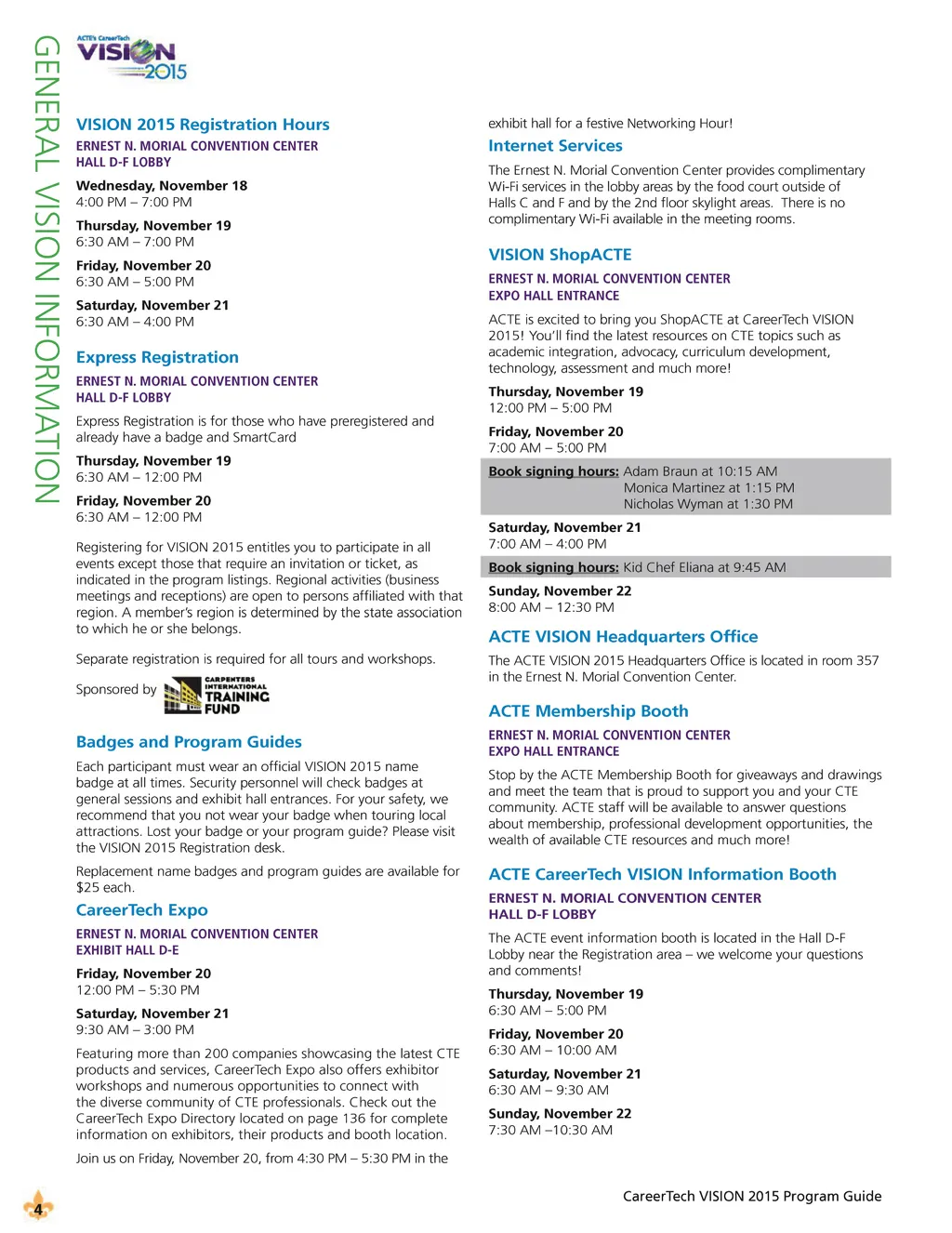 GENERAL VISION INFORMATION

ACTE's CareerTech VISION 2015

VISION 2015 Registration Hours

ERNEST N. MORIAL CONVENTION CENTER
HALL D-F LOBBY

Wednesday, November 18
4:00 PM – 7:00 PM

Thursday, November 19
6:30 AM – 7:00 PM

Friday, November 20
6:30 AM – 5:00 PM

Saturday, November 21
6:30 AM – 4:00 PM

Express Registration

ERNEST N. MORIAL CONVENTION CENTER
HALL D-F LOBBY

Express Registration is for those who have preregistered and already have a badge and SmartCard

Thursday, November 19
6:30 AM – 12:00 PM

Friday, November 20
6:30 AM – 12:00 PM

Registering for VISION 2015 entitles you to participate in all events except those that require an invitation or ticket, as indicated in the program listings. Regional activities (business meetings and receptions) are open to persons affiliated with that region. A member's region is determined by the state association to which he or she belongs.

Separate registration is required for all tours and workshops.

Sponsored by CARPENTERS INTERNATIONAL TRAINING FUND

Badges and Program Guides

Each participant must wear an official VISION 2015 name badge at all times. Security personnel will check badges at general sessions and exhibit hall entrances. For your safety, we recommend that you not wear your badge when touring local attractions. Lost your badge or your program guide? Please visit the VISION 2015 Registration desk.

Replacement name badges and program guides are available for $25 each.

CareerTech Expo

ERNEST N. MORIAL CONVENTION CENTER
EXHIBIT HALL D-E

Friday, November 20
12:00 PM – 5:30 PM

Saturday, November 21
9:30 AM – 3:00 PM

Featuring more than 200 companies showcasing the latest CTE products and services, CareerTech Expo also offers exhibitor workshops and numerous opportunities to connect with the diverse community of CTE professionals. Check out the CareerTech Expo Directory located on page 136 for complete information on exhibitors, their products and booth location.

Join us on Friday, November 20, from 4:30 PM – 5:30 PM in the exhibit hall for a festive Networking Hour!

Internet Services

The Ernest N. Morial Convention Center provides complimentary Wi-Fi services in the lobby areas by the food court outside of Halls C and F and by the 2nd floor skylight areas. There is no complimentary Wi-Fi available in the meeting rooms.

VISION ShopACTE

ERNEST N. MORIAL CONVENTION CENTER
EXPO HALL ENTRANCE

ACTE is excited to bring you ShopACTE at CareerTech VISION 2015! You'll find the latest resources on CTE topics such as academic integration, advocacy, curriculum development, technology, assessment and much more!

Thursday, November 19
12:00 PM – 5:00 PM

Friday, November 20
7:00 AM – 5:00 PM

Book signing hours: Adam Braun at 10:15 AM
Monica Martinez at 1:15 PM
Nicholas Wyman at 1:30 PM

Saturday, November 21
7:00 AM – 4:00 PM

Book signing hours: Kid Chef Eliana at 9:45 AM

Sunday, November 22
8:00 AM – 12:30 PM

ACTE VISION Headquarters Office

The ACTE VISION 2015 Headquarters Office is located in room 357 in the Ernest N. Morial Convention Center.

ACTE Membership Booth

ERNEST N. MORIAL CONVENTION CENTER
EXPO HALL ENTRANCE

Stop by the ACTE Membership Booth for giveaways and drawings and meet the team that is proud to support you and your CTE community. ACTE staff will be available to answer questions about membership, professional development opportunities, the wealth of available CTE resources and much more!

ACTE CareerTech VISION Information Booth

ERNEST N. MORIAL CONVENTION CENTER
HALL D-F LOBBY

The ACTE event information booth is located in the Hall D-F Lobby near the Registration area – we welcome your questions and comments!

Thursday, November 19
6:30 AM – 5:00 PM

Friday, November 20
6:30 AM – 10:00 AM

Saturday, November 21
6:30 AM – 9:30 AM

Sunday, November 22
7:30 AM –10:30 AM

4

CareerTech VISION 2015 Program Guide